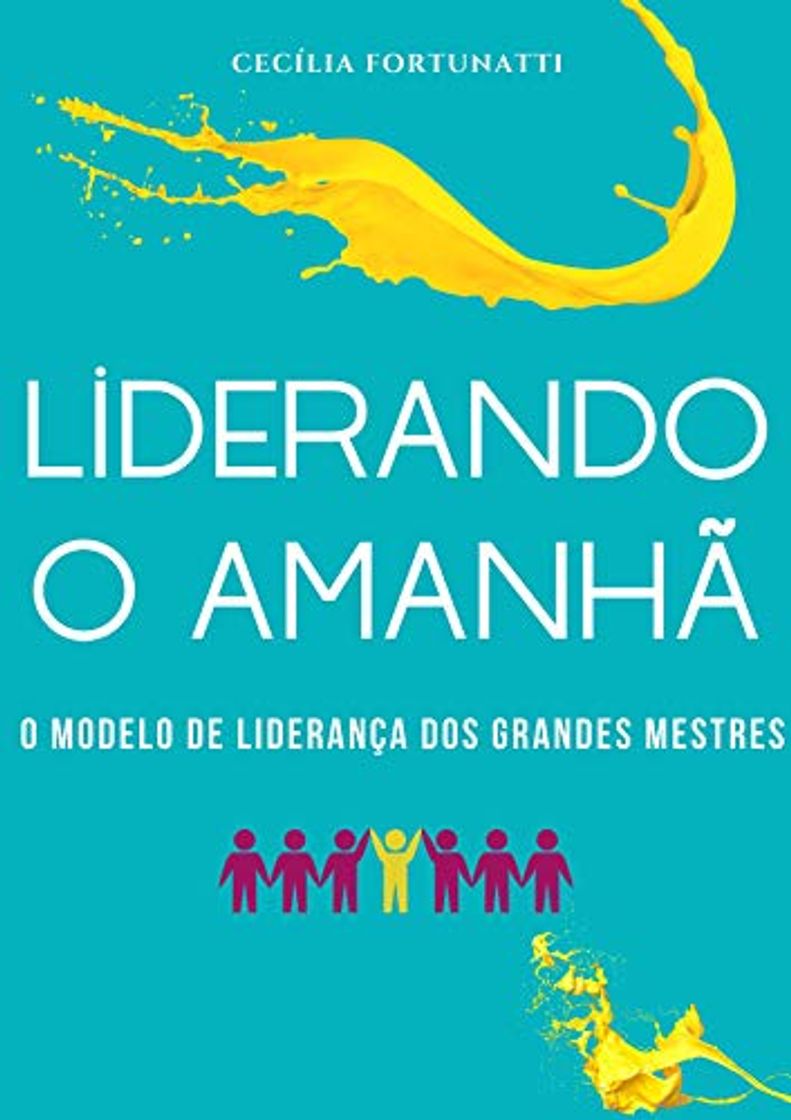 CECÍLIA FORTUNATTI

LİDERANDO O AMANHÃ

O MODELO DE LIDERANÇA DOS GRANDES MESTRES